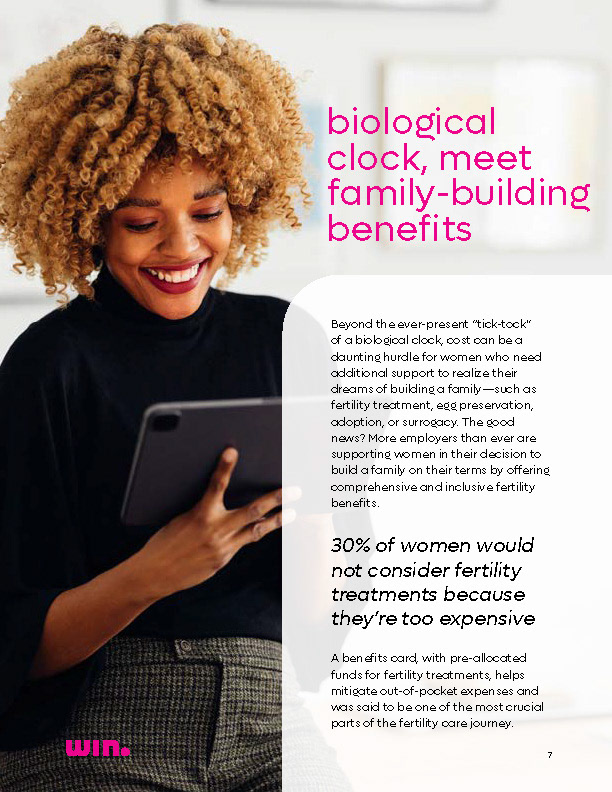 biological clock, meet family-building benefits

Beyond the ever-present "tick-tock" of a biological clock, cost can be a daunting hurdle for women who need additional support to realize their dreams of building a family—such as fertility treatment, egg preservation, adoption, or surrogacy. The good news? More employers than ever are supporting women in their decision to build a family on their terms by offering comprehensive and inclusive fertility benefits.

30% of women would not consider fertility treatments because they're too expensive

A benefits card, with pre-allocated funds for fertility treatments, helps mitigate out-of-pocket expenses and was said to be one of the most crucial parts of the fertility care journey.

win.

7